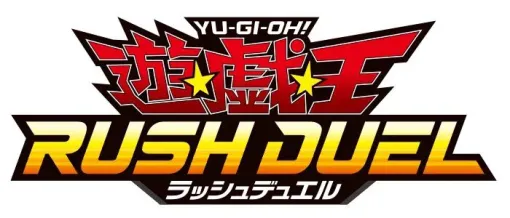 YU-GI-OH!
遊☆戯☆王
RUSH DUEL
ラッシュデュエル